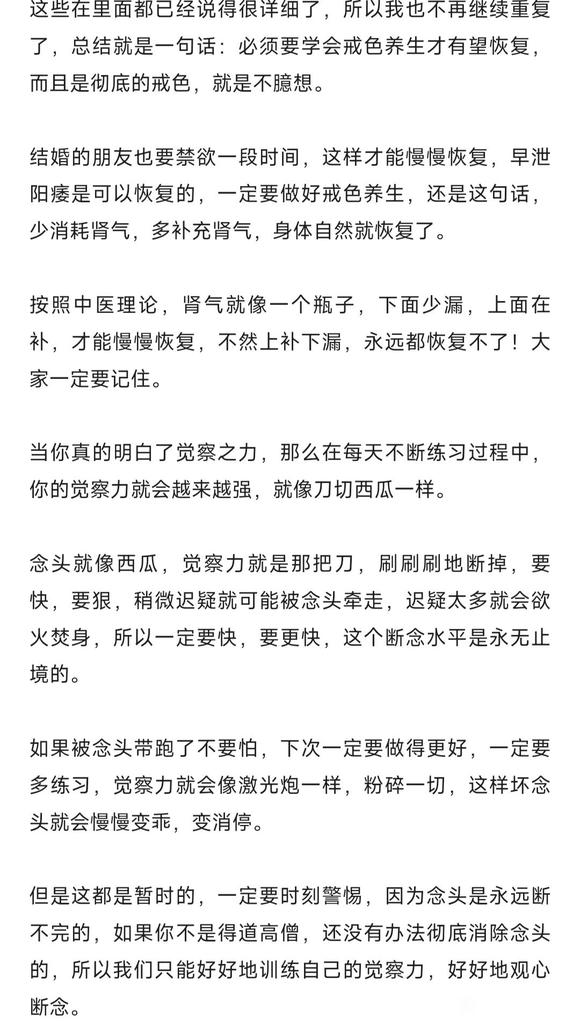 这些在里面都已经说得很详细了，所以我也不再继续重复了，总结就是一句话：必须要学会戒色养生才有望恢复，而且是彻底的戒色，就是不臆想。

结婚的朋友也要禁欲一段时间，这样才能慢慢恢复，早泄阳痿是可以恢复的，一定要做好戒色养生，还是这句话，少消耗肾气，多补充肾气，身体自然就恢复了。

按照中医理论，肾气就像一个瓶子，下面少漏，上面在补，才能慢慢恢复，不然上补下漏，永远都恢复不了！大家一定要记住。

当你真的明白了觉察之力，那么在每天不断练习过程中，你的觉察力就会越来越强，就像刀切西瓜一样。

念头就像西瓜，觉察力就是那把刀，刷刷刷地断掉，要快，要狠，稍微迟疑就可能被念头牵走，迟疑太多就会欲火焚身，所以一定要快，要更快，这个断念水平是永无止境的。

如果被念头带跑了不要怕，下次一定要做得更好，一定要多练习，觉察力就会像激光炮一样，粉碎一切，这样坏念头就会慢慢变乖，变消停。

但是这都是暂时的，一定要时刻警惕，因为念头是永远断不完的，如果你不是得道高僧，还没有办法彻底消除念头的，所以我们只能好好地训练自己的觉察力，好好地观心断念。